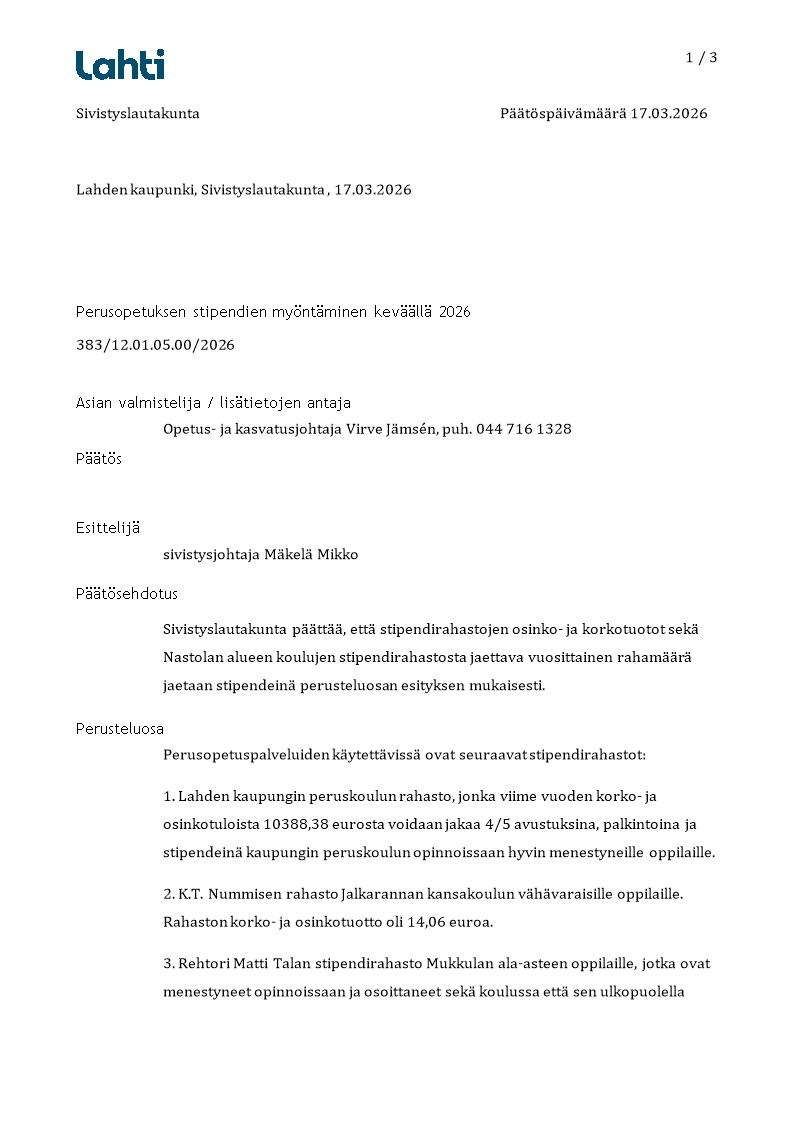 Lahti

1 / 3

Sivistyslautakunta

Päätöspäivämäärä 17.03.2026

Lahden kaupunki, Sivistyslautakunta , 17.03.2026

Perusopetuksen stipendien myöntäminen keväällä 2026

383/12.01.05.00/2026

Asian valmistelija / lisätietojen antaja

Opetus- ja kasvatusjohtaja Virve Jämsén, puh. 044 716 1328

Päätös

Esittelijä

sivistysjohtaja Mäkelä Mikko

Päätösehdotus

Sivistyslautakunta päättää, että stipendirahastojen osinko- ja korkotuotot sekä Nastolan alueen koulujen stipendirahastosta jaettava vuosittainen rahamäärä jaetaan stipendeinä perusteluosan esityksen mukaisesti.

Perusteluosa

Perusopetuspalveluiden käytettävissä ovat seuraavat stipendirahastot:

1. Lahden kaupungin peruskoulun rahasto, jonka viime vuoden korko- ja osinkotuloista 10388,38 eurosta voidaan jakaa 4/5 avustuksina, palkintoina ja stipendeinä kaupungin peruskoulun opinnoissaan hyvin menestyneille oppilaille.

2. K.T. Nummisen rahasto Jalkarannan kansakoulun vähävaraisille oppilaille. Rahaston korko- ja osinkotuotto oli 14,06 euroa.

3. Rehtori Matti Talan stipendirahasto Mukkulan ala-asteen oppilaille, jotka ovat menestyneet opinnoissaan ja osoittaneet sekä koulussa että sen ulkopuolella